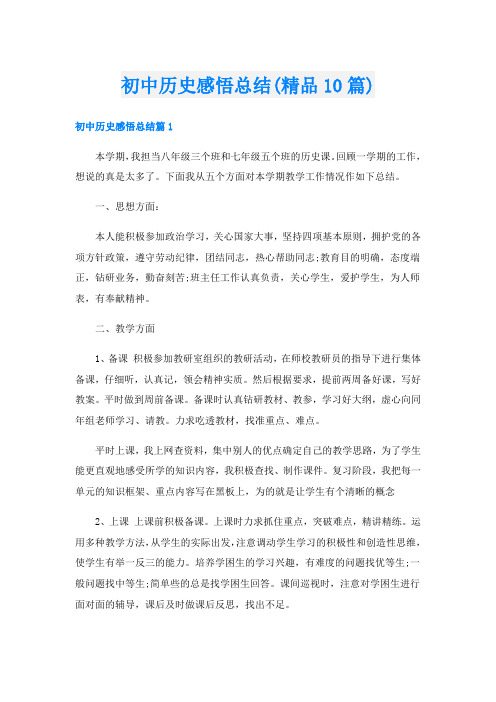 初中历史感悟总结(精品10篇)

初中历史感悟总结篇1

本学期,我担当八年级三个班和七年级五个班的历史课。回顾一学期的工作,想说的真是太多了。下面我从五个方面对本学期教学工作情况作如下总结。

一、思想方面:

本人能积极参加政治学习,关心国家大事,坚持四项基本原则,拥护党的各项方针政策,遵守劳动纪律,团结同志,热心帮助同志;教育目的明确,态度端正,钻研业务,勤奋刻苦;班主任工作认真负责,关心学生,爱护学生,为人师表,有奉献精神。

二、教学方面

1、备课 积极参加教研室组织的教研活动,在师校教研员的指导下进行集体备课,仔细听,认真记,领会精神实质。然后根据要求,提前两周备好课,写好教案。平时做到周前备课。备课时认真钻研教材、教参,学习好大纲,虚心向同年组老师学习、请教。力求吃透教材,找准重点、难点。

平时上课,我上网查资料,集中别人的优点确定自己的教学思路,为了学生能更直观地感受所学的知识内容,我积极查找、制作课件。复习阶段,我把每一单元的知识框架、重点内容写在黑板上,为的就是让学生有个清晰的概念

2、上课 上课前积极备课。上课时力求抓住重点,突破难点,精讲精练。运用多种教学方法,从学生的实际出发,注意调动学生学习的积极性和创造性思维,使学生有举一反三的能力。培养学困生的学习兴趣,有难度的问题找优等生;一般问题找中等生;简单些的总是找学困生回答。课间巡视时,注意对学困生进行面对面的辅导,课后及时做课后反思,找出不足。